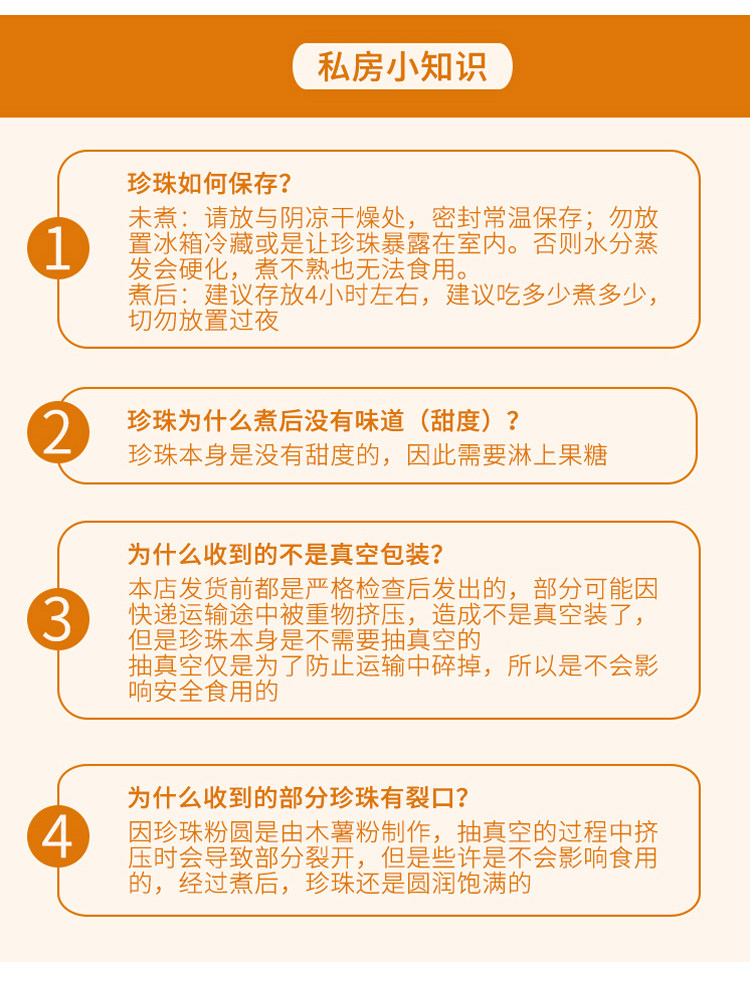 私房小知识

1

珍珠如何保存?

未煮：请放与阴凉干燥处，密封常温保存；勿放置冰箱冷藏或是让珍珠暴露在室内。否则水分蒸发会硬化，煮不熟也无法食用。
煮后：建议存放4小时左右，建议吃多少煮多少，切勿放置过夜

2

珍珠为什么煮后没有味道（甜度）?

珍珠本身是没有甜度的，因此需要淋上果糖

3

为什么收到的不是真空包装?

本店发货前都是严格检查后发出的，部分可能因快递运输途中被重物挤压，造成不是真空装了，但是珍珠本身是不需要抽真空的
抽真空仅是为了防止运输中碎掉，所以是不会影响安全食用的

4

为什么收到的部分珍珠有裂口?

因珍珠粉圆是由木薯粉制作，抽真空的过程中挤压时会导致部分裂开，但是些许是不会影响食用的，经过煮后，珍珠还是圆润饱满的